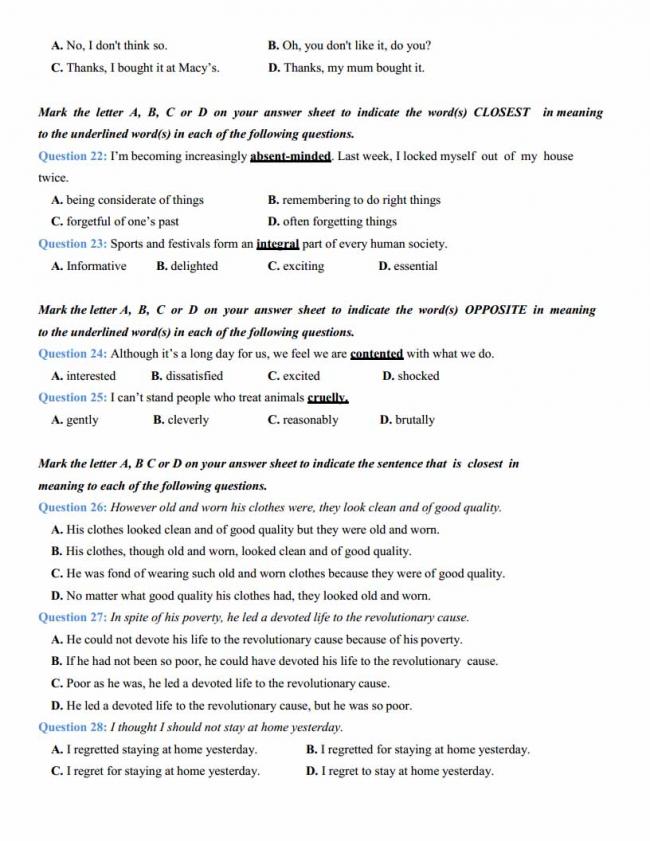 A. No, I don't think so.
B. Oh, you don't like it, do you?
C. Thanks, I bought it at Macy's.
D. Thanks, my mum bought it.

Mark the letter A, B, C or D on your answer sheet to indicate the word(s) CLOSEST in meaning to the underlined word(s) in each of the following questions.

Question 22: I'm becoming increasingly absent-minded. Last week, I locked myself out of my house twice.
A. being considerate of things
B. remembering to do right things
C. forgetful of one's past
D. often forgetting things

Question 23: Sports and festivals form an integral part of every human society.
A. Informative
B. delighted
C. exciting
D. essential

Mark the letter A, B, C or D on your answer sheet to indicate the word(s) OPPOSITE in meaning to the underlined word(s) in each of the following questions.

Question 24: Although it's a long day for us, we feel we are contented with what we do.
A. interested
B. dissatisfied
C. excited
D. shocked

Question 25: I can't stand people who treat animals cruelly.
A. gently
B. cleverly
C. reasonably
D. brutally

Mark the letter A, B C or D on your answer sheet to indicate the sentence that is closest in meaning to each of the following questions.

Question 26: However old and worn his clothes were, they look clean and of good quality.
A. His clothes looked clean and of good quality but they were old and worn.
B. His clothes, though old and worn, looked clean and of good quality.
C. He was fond of wearing such old and worn clothes because they were of good quality.
D. No matter what good quality his clothes had, they looked old and worn.

Question 27: In spite of his poverty, he led a devoted life to the revolutionary cause.
A. He could not devote his life to the revolutionary cause because of his poverty.
B. If he had not been so poor, he could have devoted his life to the revolutionary cause.
C. Poor as he was, he led a devoted life to the revolutionary cause.
D. He led a devoted life to the revolutionary cause, but he was so poor.

Question 28: I thought I should not stay at home yesterday.
A. I regretted staying at home yesterday.
B. I regretted for staying at home yesterday.
C. I regret for staying at home yesterday.
D. I regret to stay at home yesterday.